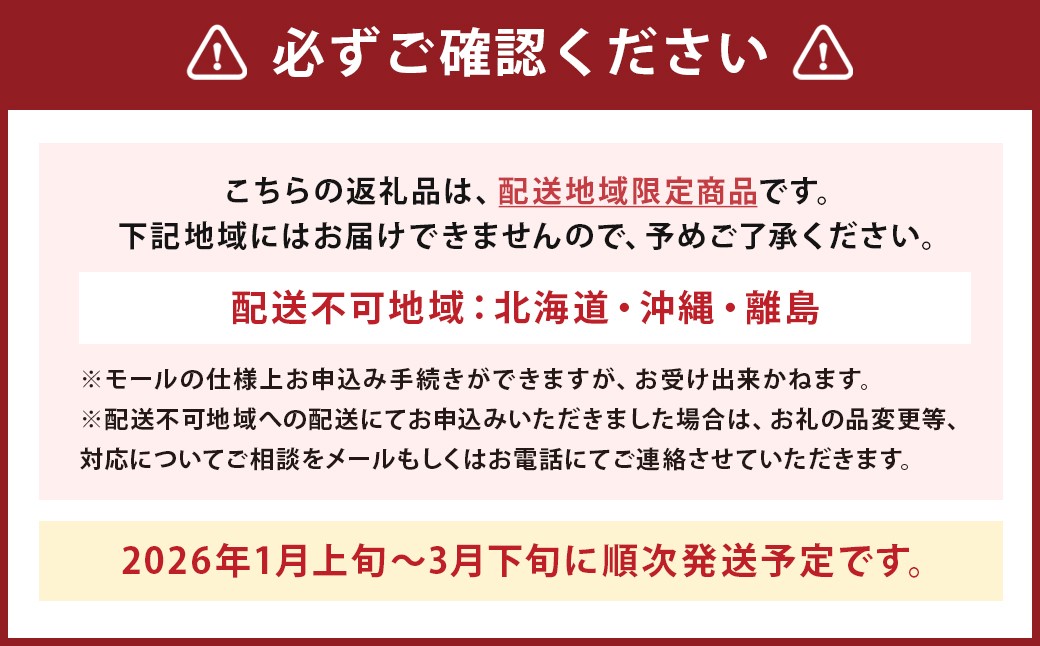 必ずご確認ください

こちらの返礼品は、配送地域限定商品です。
下記地域にはお届けできませんので、予めご了承ください。

配送不可地域：北海道・沖縄・離島

※モールの仕様上お申込み手続きができますが、お受け出来かねます。
※配送不可地域への配送にてお申込みいただきました場合は、お礼の品変更等、対応についてご相談をメールもしくはお電話にてご連絡させていただきます。

2026年1月上旬～3月下旬に順次発送予定です。